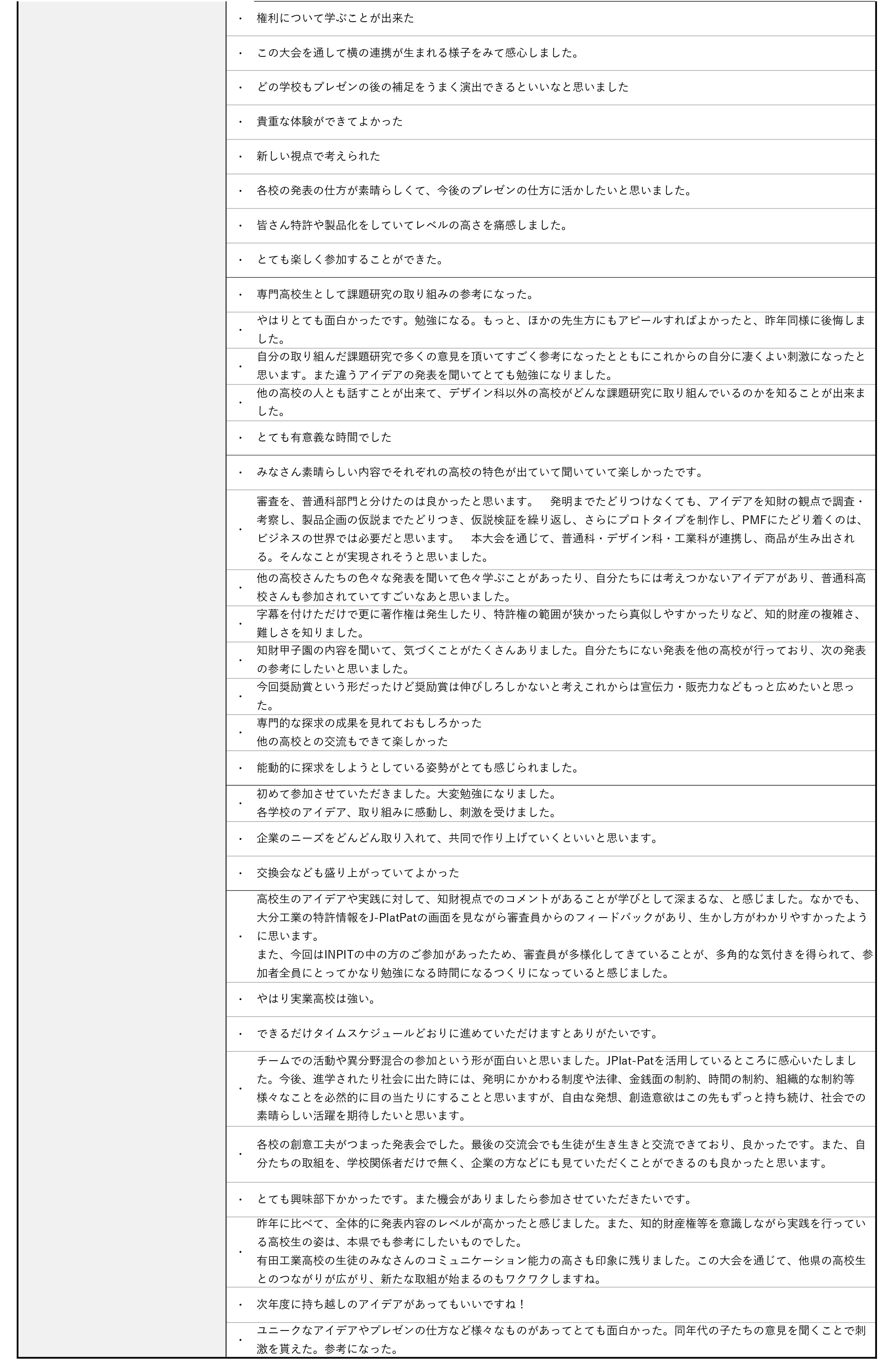 ・ 権利について学ぶことが出来た

・ この大会を通して横の連携が生まれる様子をみて感心しました。

・ どの学校もプレゼンの後の補足をうまく演出できるといいなと思いました

・ 貴重な体験ができてよかった

・ 新しい視点で考えられた

・ 各校の発表の仕方が素晴らしくて、今後のプレゼンの仕方に活かしたいと思いました。

・ 皆さん特許や製品化をしていてレベルの高さを痛感しました。

・ とても楽しく参加することができた。

・ 専門高校生として課題研究の取り組みの参考になった。

・ やはりとても面白かったです。勉強になる。もっと、ほかの先生方にもアピールすればよかったと、昨年同様に後悔しました。

・ 自分の取り組んだ課題研究で多くの意見を頂いてすごく参考になったとともにこれからの自分に凄くよい刺激になったと思います。また違うアイデアの発表を聞いてとても勉強になりました。

・ 他の高校の人とも話すことが出来て、デザイン科以外の高校がどんな課題研究に取り組んでいるのかを知ることが出来ました。

・ とても有意義な時間でした

・ みなさん素晴らしい内容でそれぞれの高校の特色が出ていて聞いていて楽しかったです。

・ 審査を、普通科部門と分けたのは良かったと思います。　発明までたどりつけなくても、アイデアを知財の観点で調査・考察し、製品企画の仮説までたどりつき、仮説検証を繰り返し、さらにプロトタイプを制作し、PMFにたどり着くのは、ビジネスの世界では必要だと思います。　本大会を通じて、普通科・デザイン科・工業科が連携し、商品が生み出される。そんなことが実現されそうと思いました。

・ 他の高校さんたちの色々な発表を聞いて色々学ぶことがあったり、自分たちには考えつかないアイデアがあり、普通科高校さんも参加されていてすごいなあと思いました。

・ 字幕を付けただけで更に著作権は発生したり、特許権の範囲が狭かったら真似しやすかったりなど、知的財産の複雑さ、難しさを知りました。

・ 知財甲子園の内容を聞いて、気づくことがたくさんありました。自分たちにない発表を他の高校が行っており、次の発表の参考にしたいと思いました。

・ 今回奨励賞という形だったけど奨励賞は伸びしろしかないと考えこれからは宣伝力・販売力などもっと広めたいと思った。

・ 専門的な探求の成果を見れておもしろかった
他の高校との交流もできて楽しかった

・ 能動的に探求をしようとしている姿勢がとても感じられました。

・ 初めて参加させていただきました。大変勉強になりました。
各学校のアイデア、取り組みに感動し、刺激を受けました。

・ 企業のニーズをどんどん取り入れて、共同で作り上げていくといいと思います。

・ 交換会なども盛り上がっていてよかった

・ 高校生のアイデアや実践に対して、知財視点でのコメントがあることが学びとして深まるな、と感じました。なかでも、大分工業の特許情報をJ-PlatPatの画面を見ながら審査員からのフィードバックがあり、生かし方がわかりやすかったように思います。
また、今回はINPITの中の方のご参加があったため、審査員が多様化してきていることが、多角的な気付きを得られて、参加者全員にとってかなり勉強になる時間になるつくりになっていると感じました。

・ やはり実業高校は強い。

・ できるだけタイムスケジュールどおりに進めていただけますとありがたいです。

・ チームでの活動や異分野混合の参加という形が面白いと思いました。JPlat-Patを活用しているところに感心いたしました。今後、進学されたり社会に出た時には、発明にかかわる制度や法律、金銭面の制約、時間の制約、組織的な制約等様々なことを必然的に目の当たりにすることと思いますが、自由な発想、創造意欲はこの先もずっと持ち続け、社会での素晴らしい活躍を期待したいと思います。

・ 各校の創意工夫がつまった発表会でした。最後の交流会でも生徒が生き生きと交流できており、良かったです。また、自分たちの取組を、学校関係者だけで無く、企業の方などにも見ていただくことができるのも良かったと思います。

・ とても興味部下かかったです。また機会がありましたら参加させていただきたいです。

・ 昨年に比べて、全体的に発表内容のレベルが高かったと感じました。また、知的財産権等を意識しながら実践を行っている高校生の姿は、本県でも参考にしたいものでした。
有田工業高校の生徒のみなさんのコミュニケーション能力の高さも印象に残りました。この大会を通じて、他県の高校生とのつながりが広がり、新たな取組が始まるのもワクワクしますね。

・ 次年度に持ち越しのアイデアがあってもいいですね！

・ ユニークなアイデアやプレゼンの仕方など様々なものがあってとても面白かった。同年代の子たちの意見を聞くことで刺激を貰えた。参考になった。